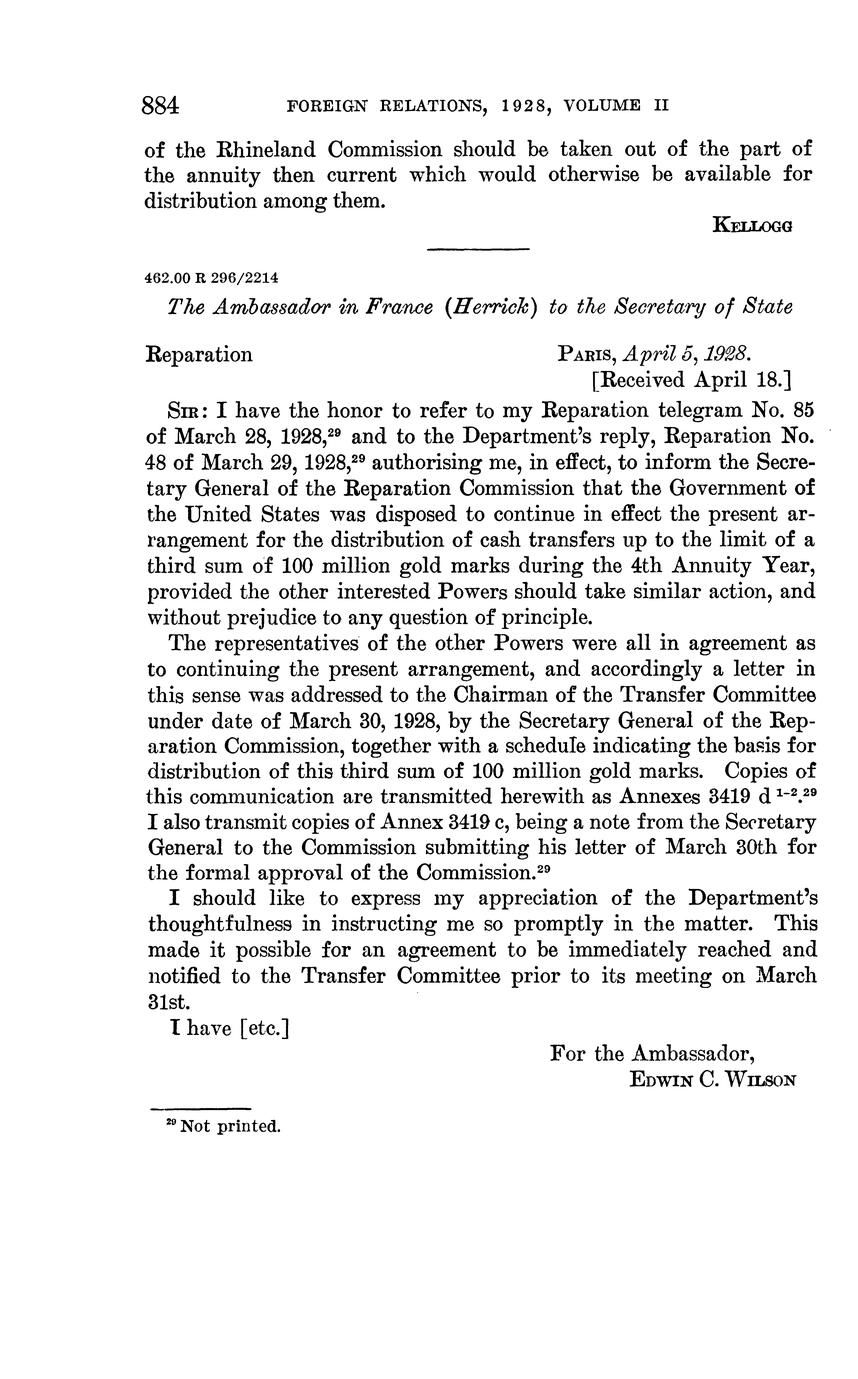 884 FOREIGN RELATIONS, 1928, VOLUME II

of the Rhineland Commission should be taken out of the part of the annuity then current which would otherwise be available for distribution among them.

KELLOGG

462.00 R 296/2214

The Ambassador in France (Herrick) to the Secretary of State

Reparation PARIS, April 5, 1928.
[Received April 18.]

SIR: I have the honor to refer to my Reparation telegram No. 85 of March 28, 1928,$^{29}$ and to the Department's reply, Reparation No. 48 of March 29, 1928,$^{29}$ authorising me, in effect, to inform the Secretary General of the Reparation Commission that the Government of the United States was disposed to continue in effect the present arrangement for the distribution of cash transfers up to the limit of a third sum of 100 million gold marks during the 4th Annuity Year, provided the other interested Powers should take similar action, and without prejudice to any question of principle.

The representatives of the other Powers were all in agreement as to continuing the present arrangement, and accordingly a letter in this sense was addressed to the Chairman of the Transfer Committee under date of March 30, 1928, by the Secretary General of the Reparation Commission, together with a schedule indicating the basis for distribution of this third sum of 100 million gold marks. Copies of this communication are transmitted herewith as Annexes 3419 d $^{1-2}$.$^{29}$ I also transmit copies of Annex 3419 c, being a note from the Secretary General to the Commission submitting his letter of March 30th for the formal approval of the Commission.$^{29}$

I should like to express my appreciation of the Department's thoughtfulness in instructing me so promptly in the matter. This made it possible for an agreement to be immediately reached and notified to the Transfer Committee prior to its meeting on March 31st.

I have [etc.]

For the Ambassador,
EDWIN C. WILSON

$^{29}$ Not printed.